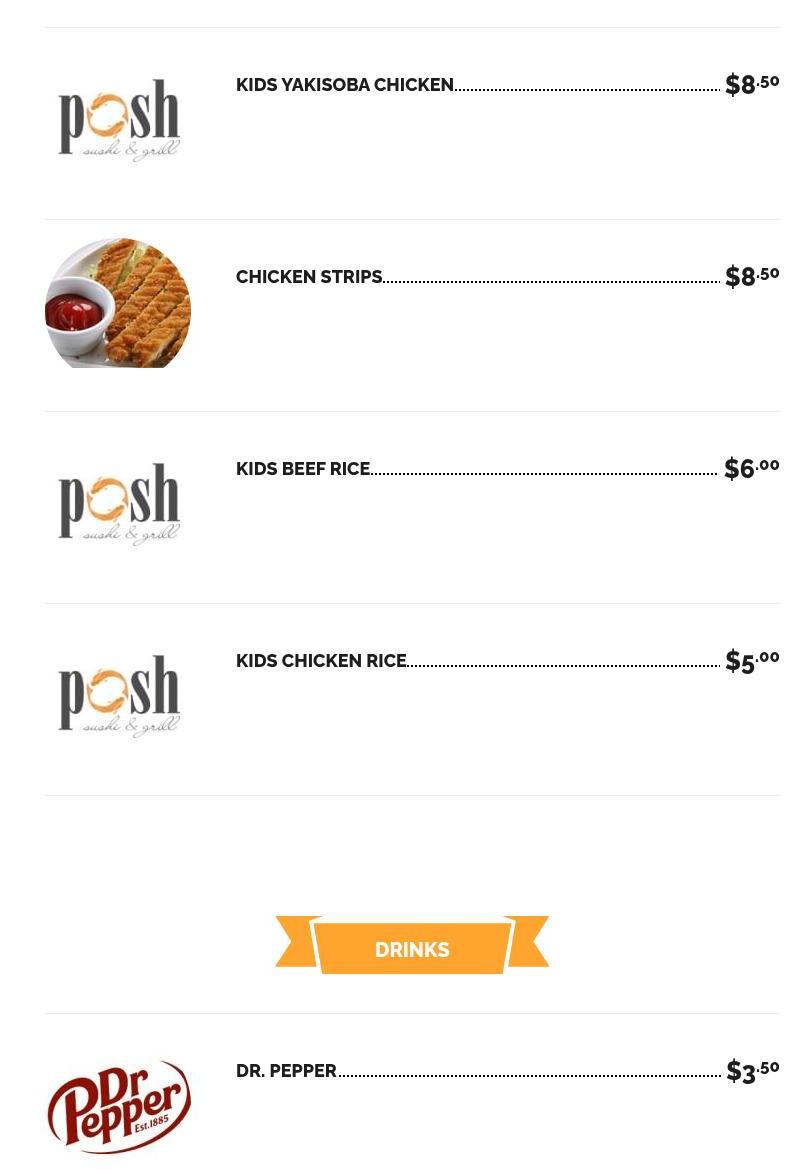 posh
sushi & grill

KIDS YAKISOBA CHICKEN $8.50

CHICKEN STRIPS $8.50

posh
sushi & grill

KIDS BEEF RICE $6.00

posh
sushi & grill

KIDS CHICKEN RICE $5.00

DRINKS

Dr Pepper
Est. 1885

DR. PEPPER $3.50